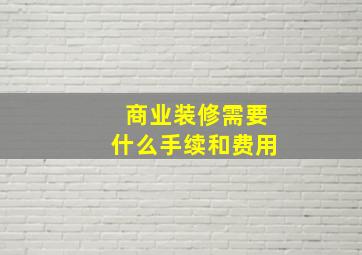 商业装修需要
什么手续和费用